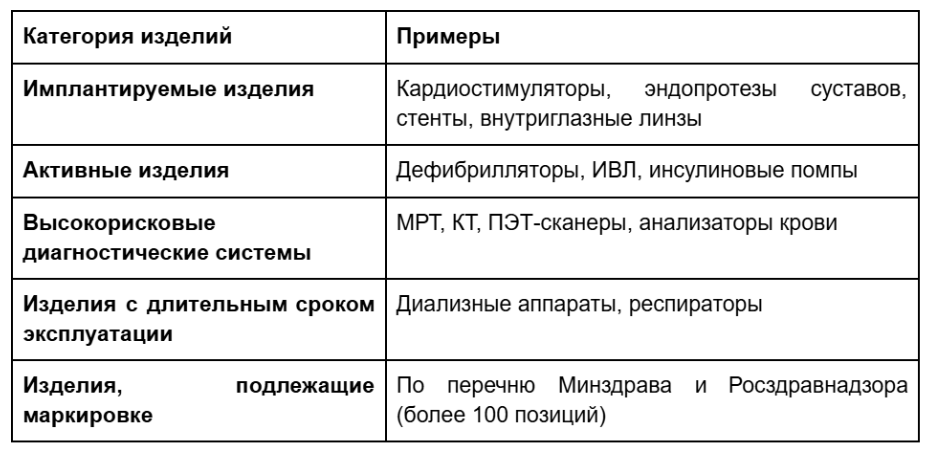 | Категория изделий | Примеры |
|---|---|
| Имплантируемые изделия | Кардиостимуляторы, эндопротезы суставов, стенты, внутриглазные линзы |
| Активные изделия | Дефибрилляторы, ИВЛ, инсулиновые помпы |
| Высокорисковые диагностические системы | МРТ, КТ, ПЭТ-сканеры, анализаторы крови |
| Изделия с длительным сроком эксплуатации | Диализные аппараты, респираторы |
| Изделия, подлежащие маркировке | По перечню Минздрава и Росздравнадзора (более 100 позиций) |